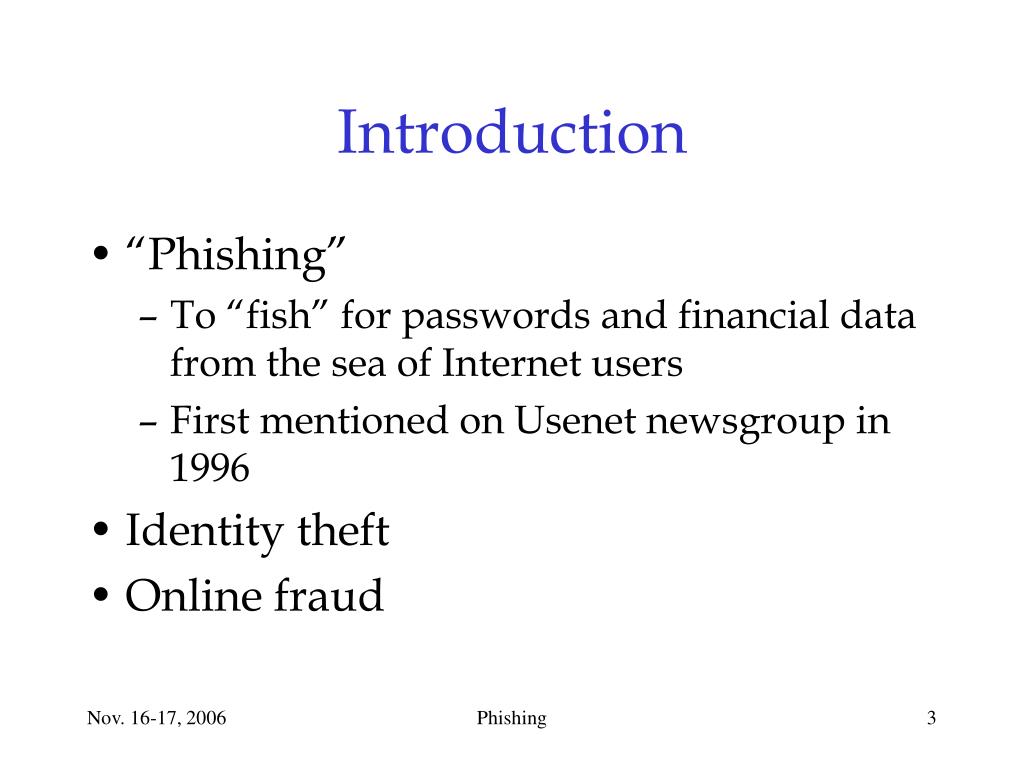 Introduction

• “Phishing”
– To “fish” for passwords and financial data from the sea of Internet users
– First mentioned on Usenet newsgroup in 1996
• Identity theft
• Online fraud

Nov. 16-17, 2006

Phishing

3